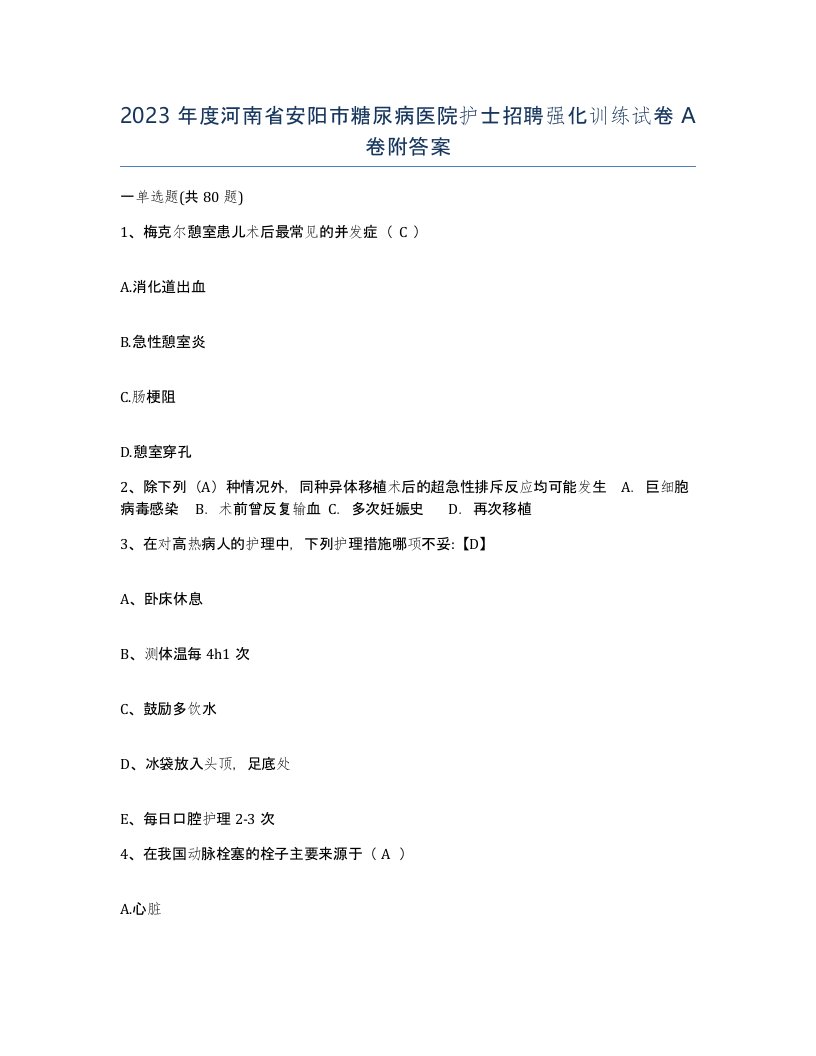 2023 年度河南省安阳市糖尿病医院护士招聘强化训练试卷 A 卷附答案

一单选题(共 80 题)

1、梅克尔憩室患儿术后最常见的并发症（ C ）

A.消化道出血

B.急性憩室炎

C.肠梗阻

D.憩室穿孔

2、除下列（A）种情况外，同种异体移植术后的超急性排斥反应均可能发生 A. 巨细胞病毒感染 B. 术前曾反复输血 C. 多次妊娠史 D. 再次移植

3、在对高热病人的护理中，下列护理措施哪项不妥:【D】

A、卧床休息

B、测体温每 4h1 次

C、鼓励多饮水

D、冰袋放入头顶，足底处

E、每日口腔护理 2-3 次

4、在我国动脉栓塞的栓子主要来源于（ A ）

A.心脏